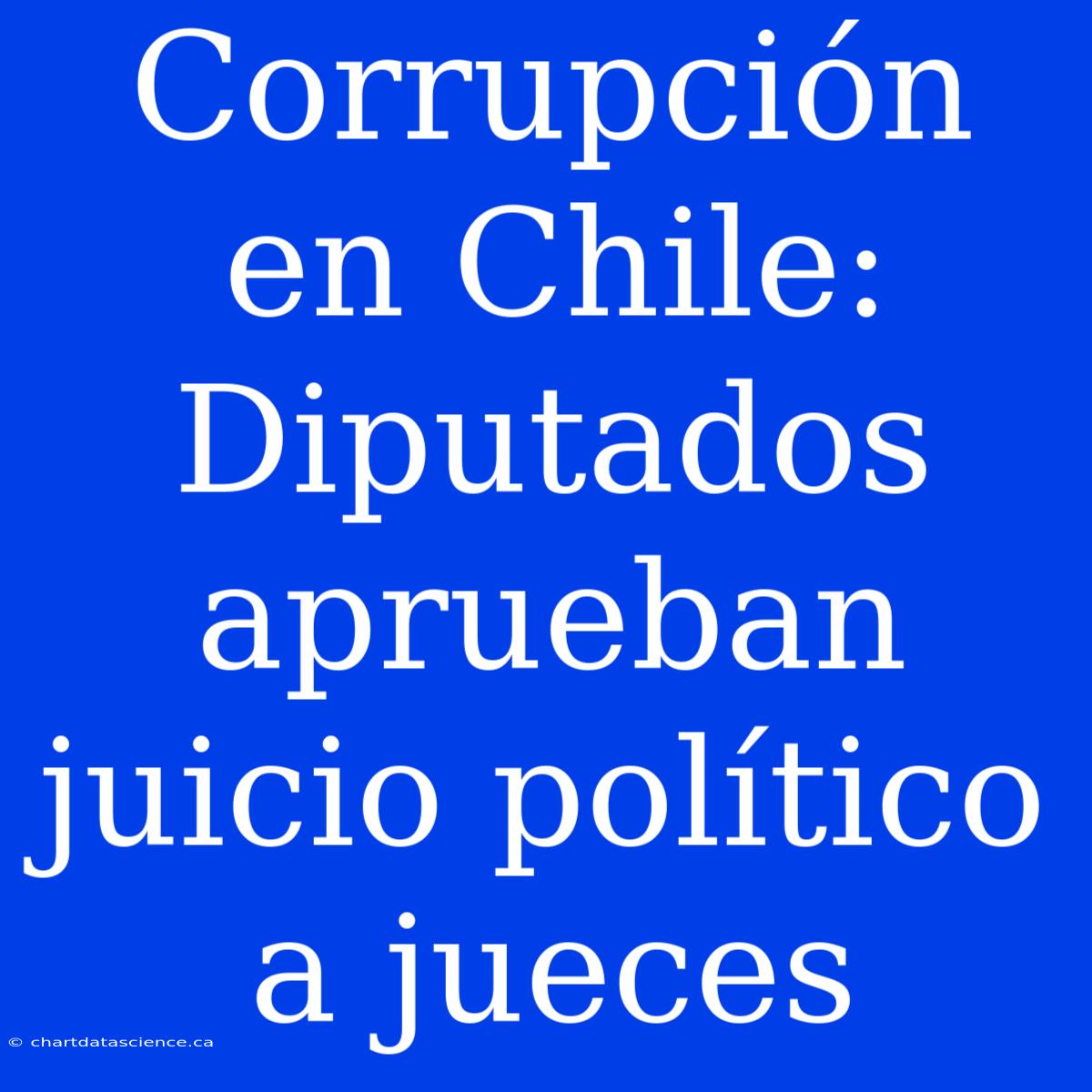 Corrupción en Chile: Diputados aprueban juicio político a jueces

© chartdatascience.ca